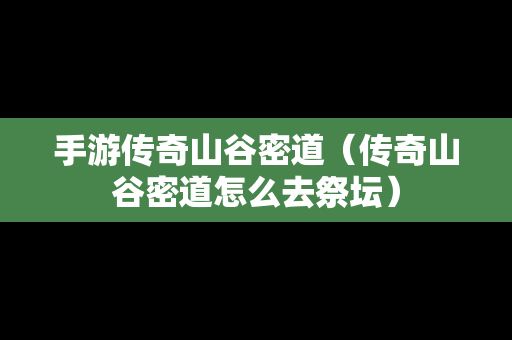 手游传奇山谷密道（传奇山谷密道怎么去祭坛）